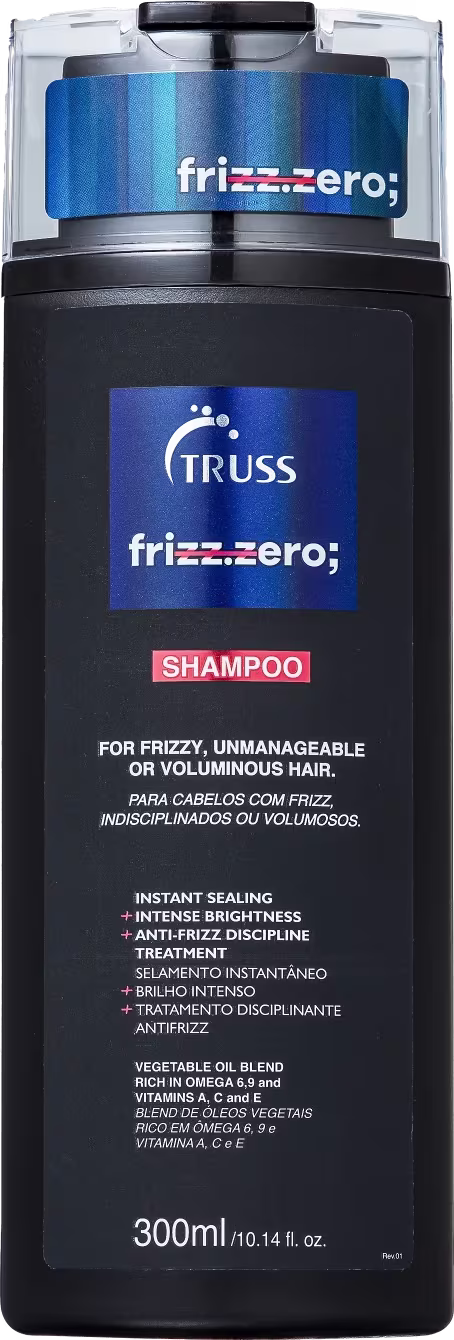 frizz.zero;

TRUSS

frizz.zero;

SHAMPOO

FOR FRIZZY, UNMANAGEABLE OR VOLUMINOUS HAIR.

PARA CABELOS COM FRIZZ, INDISCIPLINADOS OU VOLUMOSOS.

INSTANT SEALING
+ INTENSE BRIGHTNESS
+ ANTI-FRIZZ DISCIPLINE TREATMENT
SELAMENTO INSTANTÂNEO
+ BRILHO INTENSO
+ TRATAMENTO DISCIPLINANTE ANTIFRIZZ

VEGETABLE OIL BLEND RICH IN OMEGA 6,9 and VITAMINS A, C and E
BLEND DE ÓLEOS VEGETAIS RICO EM ÔMEGA 6, 9 e VITAMINA A, C e E

300ml /10.14 fl. oz.

Rev.01